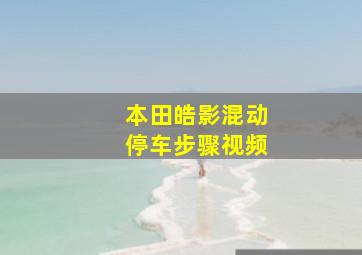 本田皓影混动
停车步骤视频